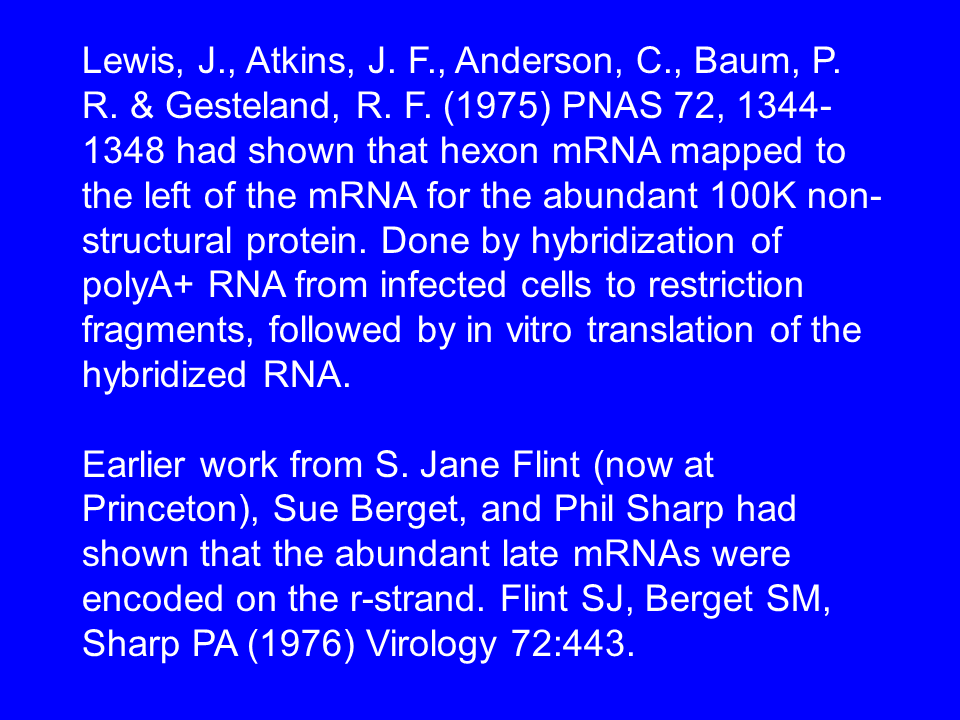 Lewis, J., Atkins, J. F., Anderson, C., Baum, P. R. & Gesteland, R. F. (1975) PNAS 72, 1344-1348 had shown that hexon mRNA mapped to the left of the mRNA for the abundant 100K non-structural protein. Done by hybridization of polyA+ RNA from infected cells to restriction fragments, followed by in vitro translation of the hybridized RNA.

Earlier work from S. Jane Flint (now at Princeton), Sue Berget, and Phil Sharp had shown that the abundant late mRNAs were encoded on the r-strand. Flint SJ, Berget SM, Sharp PA (1976) Virology 72:443.